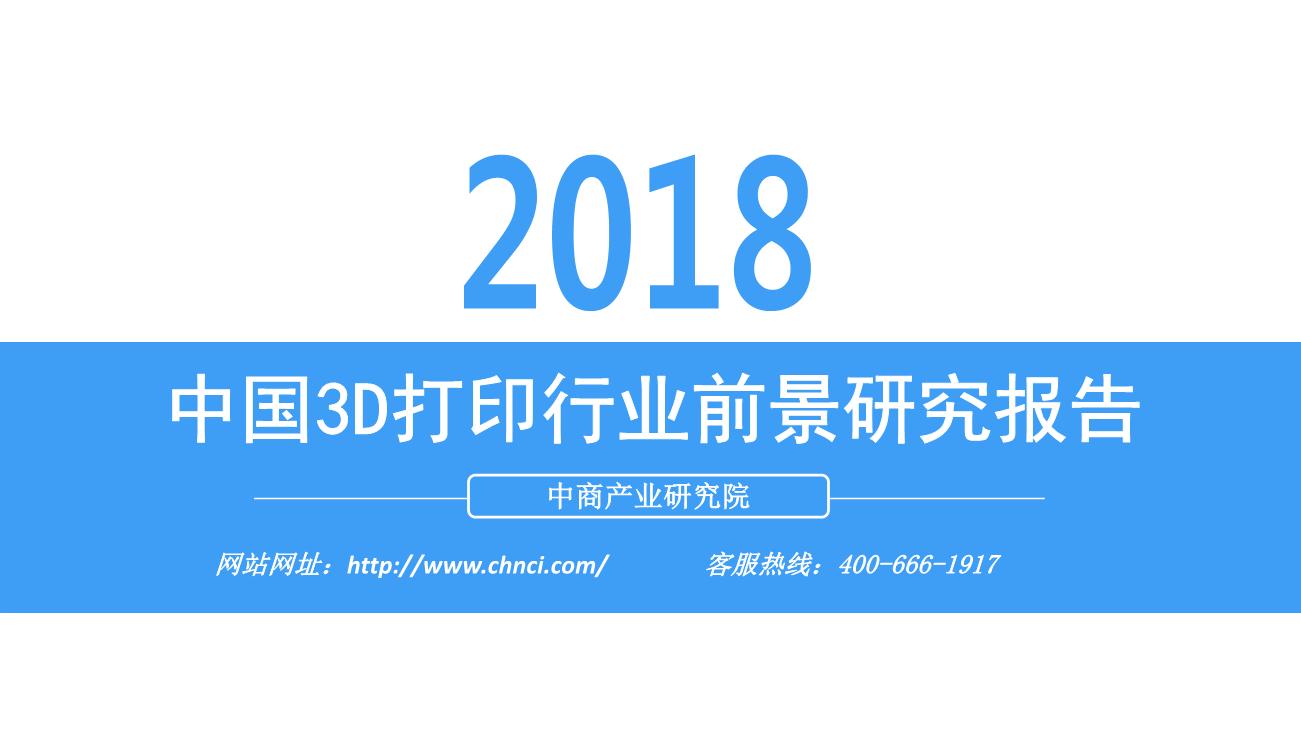 2018

中国3D打印行业前景研究报告

中商产业研究院

网站网址：http://www.chnci.com/ 客服热线：400-666-1917